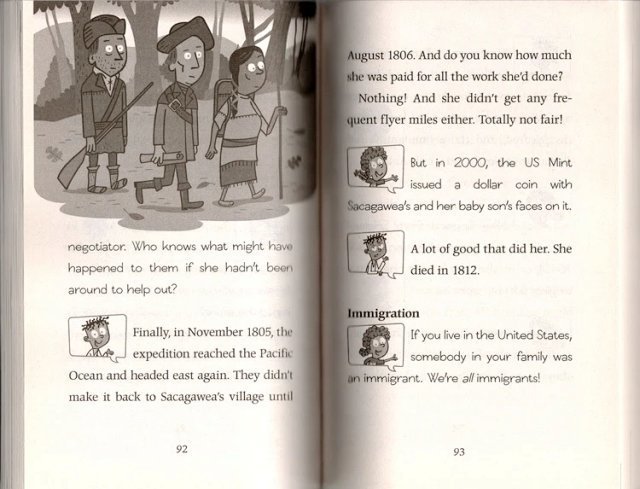 negotiator. Who knows what might have happened to them if she hadn't been around to help out?

Finally, in November 1805, the expedition reached the Pacific Ocean and headed east again. They didn't make it back to Sacagawea's village until

92

August 1806. And do you know how much she was paid for all the work she'd done?

Nothing! And she didn't get any frequent flyer miles either. Totally not fair!

But in 2000, the US Mint issued a dollar coin with Sacagawea's and her baby son's faces on it.

A lot of good that did her. She died in 1812.

Immigration

If you live in the United States, somebody in your family was an immigrant. We're all immigrants!

93